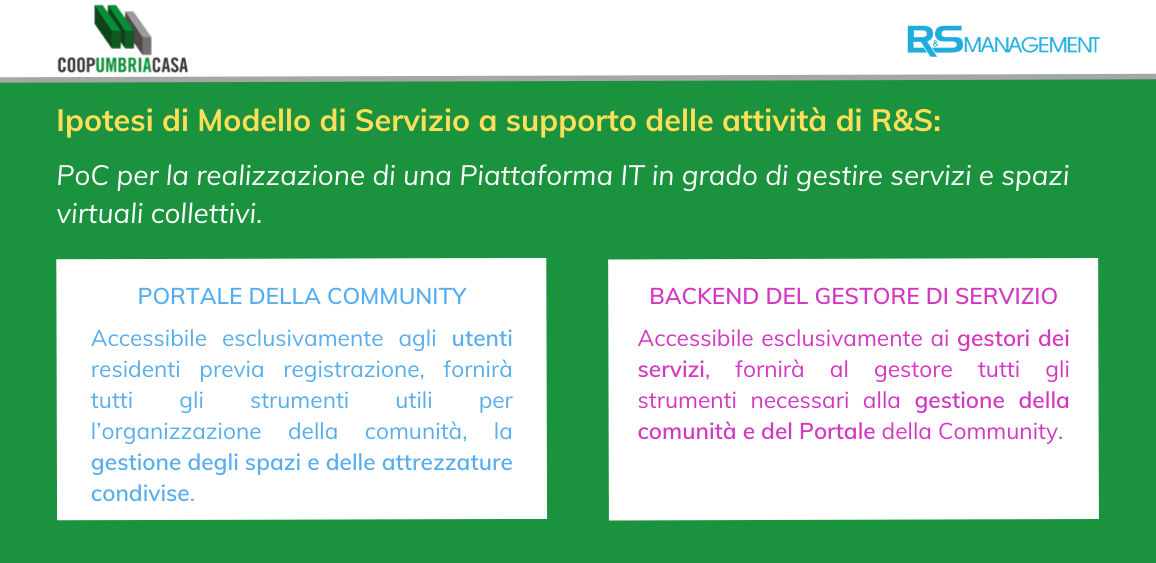 COOPUMBRIACASA

R&S MANAGEMENT

Ipotesi di Modello di Servizio a supporto delle attività di R&S:

PoC per la realizzazione di una Piattaforma IT in grado di gestire servizi e spazi virtuali collettivi.

PORTALE DELLA COMMUNITY

Accessibile esclusivamente agli utenti residenti previa registrazione, fornirà tutti gli strumenti utili per l'organizzazione della comunità, la gestione degli spazi e delle attrezzature condivise.

BACKEND DEL GESTORE DI SERVIZIO

Accessibile esclusivamente ai gestori dei servizi, fornirà al gestore tutti gli strumenti necessari alla gestione della comunità e del Portale della Community.